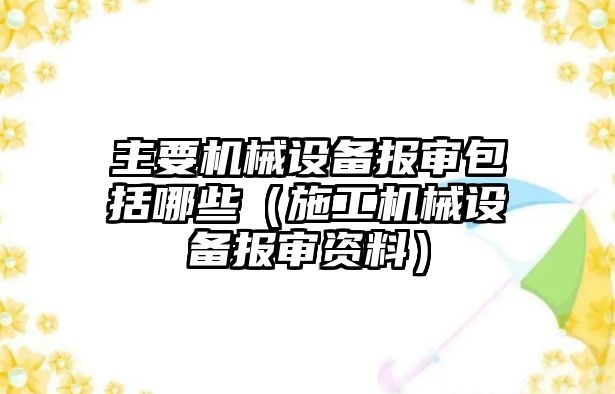 主要机械设备报审包括哪些（施工机械设备报审资料）